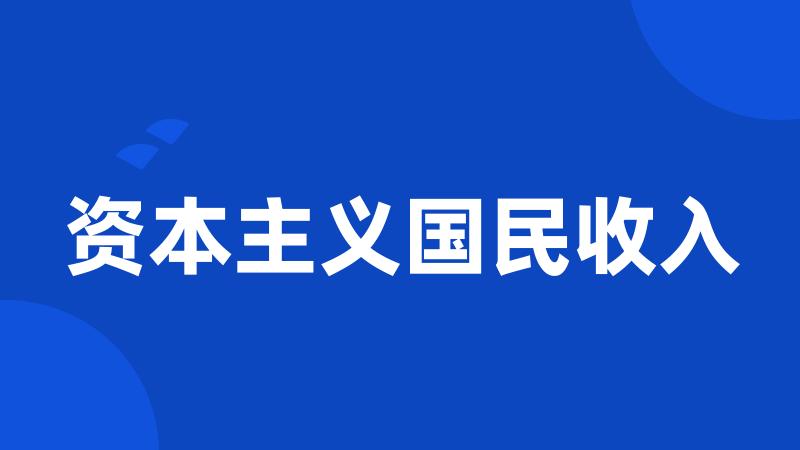 资本主义国民收入